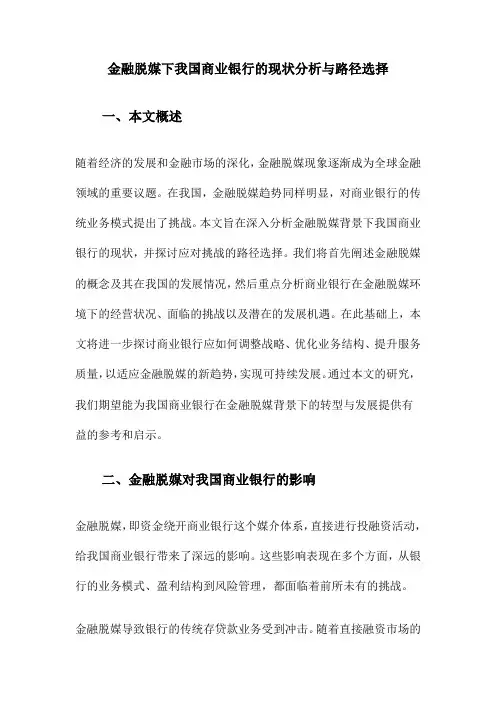 金融脱媒下我国商业银行的现状分析与路径选择

一、本文概述

随着经济的发展和金融市场的深化，金融脱媒现象逐渐成为全球金融领域的重要议题。在我国，金融脱媒趋势同样明显，对商业银行的传统业务模式提出了挑战。本文旨在深入分析金融脱媒背景下我国商业银行的现状，并探讨应对挑战的路径选择。我们将首先阐述金融脱媒的概念及其在我国的发展情况，然后重点分析商业银行在金融脱媒环境下的经营状况、面临的挑战以及潜在的发展机遇。在此基础上，本文将进一步探讨商业银行应如何调整战略、优化业务结构、提升服务质量，以适应金融脱媒的新趋势，实现可持续发展。通过本文的研究，我们期望能为我国商业银行在金融脱媒背景下的转型与发展提供有益的参考和启示。

二、金融脱媒对我国商业银行的影响

金融脱媒，即资金绕开商业银行这个媒介体系，直接进行投融资活动，给我国商业银行带来了深远的影响。这些影响表现在多个方面，从银行的业务模式、盈利结构到风险管理，都面临着前所未有的挑战。

金融脱媒导致银行的传统存贷款业务受到冲击。随着直接融资市场的